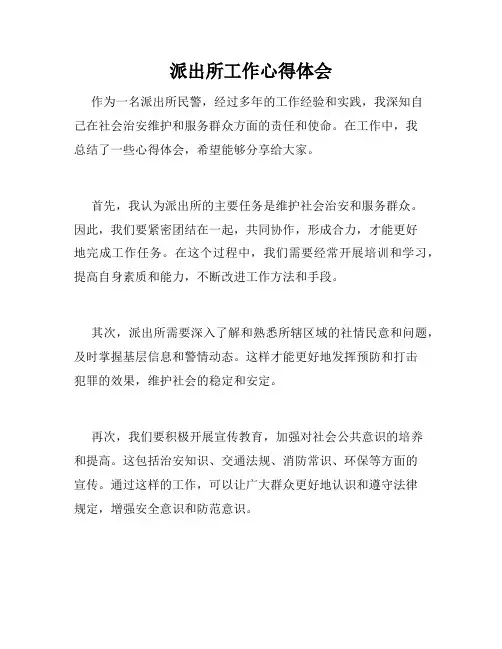 派出所工作心得体会

作为一名派出所民警，经过多年的工作经验和实践，我深知自己在社会治安维护和服务群众方面的责任和使命。在工作中，我总结了一些心得体会，希望能够分享给大家。

首先，我认为派出所的主要任务是维护社会治安和服务群众。因此，我们要紧密团结在一起，共同协作，形成合力，才能更好地完成工作任务。在这个过程中，我们需要经常开展培训和学习，提高自身素质和能力，不断改进工作方法和手段。

其次，派出所需要深入了解和熟悉所辖区域的社情民意和问题，及时掌握基层信息和警情动态。这样才能更好地发挥预防和打击犯罪的效果，维护社会的稳定和安定。

再次，我们要积极开展宣传教育，加强对社会公共意识的培养和提高。这包括治安知识、交通法规、消防常识、环保等方面的宣传。通过这样的工作，可以让广大群众更好地认识和遵守法律规定，增强安全意识和防范意识。